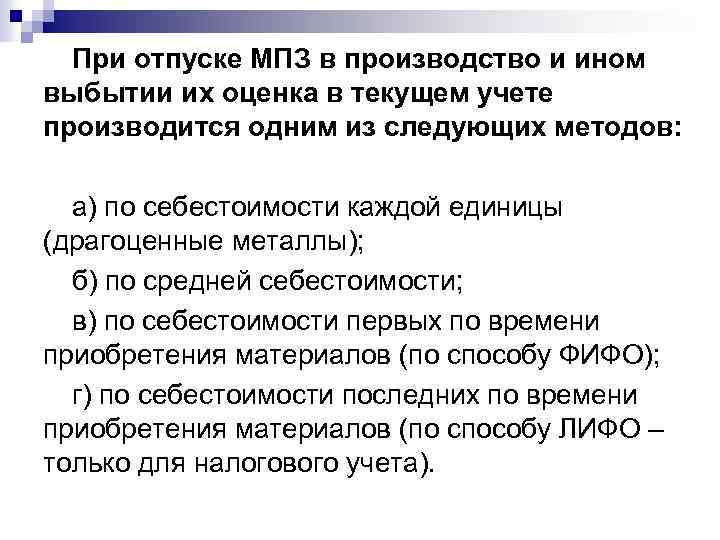 При отпуске МПЗ в производство и ином выбытии их оценка в текущем учете производится одним из следующих методов:

а) по себестоимости каждой единицы (драгоценные металлы);

б) по средней себестоимости;

в) по себестоимости первых по времени приобретения материалов (по способу ФИФО);

г) по себестоимости последних по времени приобретения материалов (по способу ЛИФО – только для налогового учета).